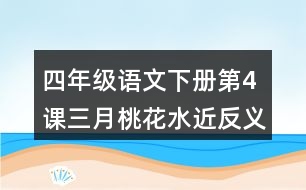 四年级语文下册第4课三月桃花水近反义